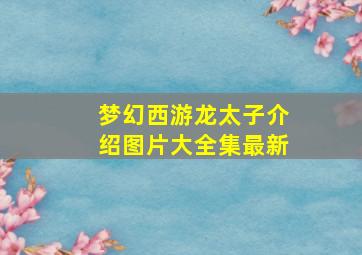 梦幻西游龙太子介绍图片大全集最新